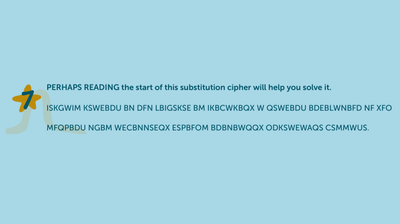 7

PERHAPS READING the start of this substitution cipher will help you solve it.

ISKGWIM KSWEBDU BN DFN LBIGSKSE BM IKBCWKBQX W QSWEBDU BDEBLWNBFD NF XFO MFQPBDU NGBM WECBNNSEQX ESPBFOM BDBNBWQQX ODKSWEWAQS CSMMWUS.